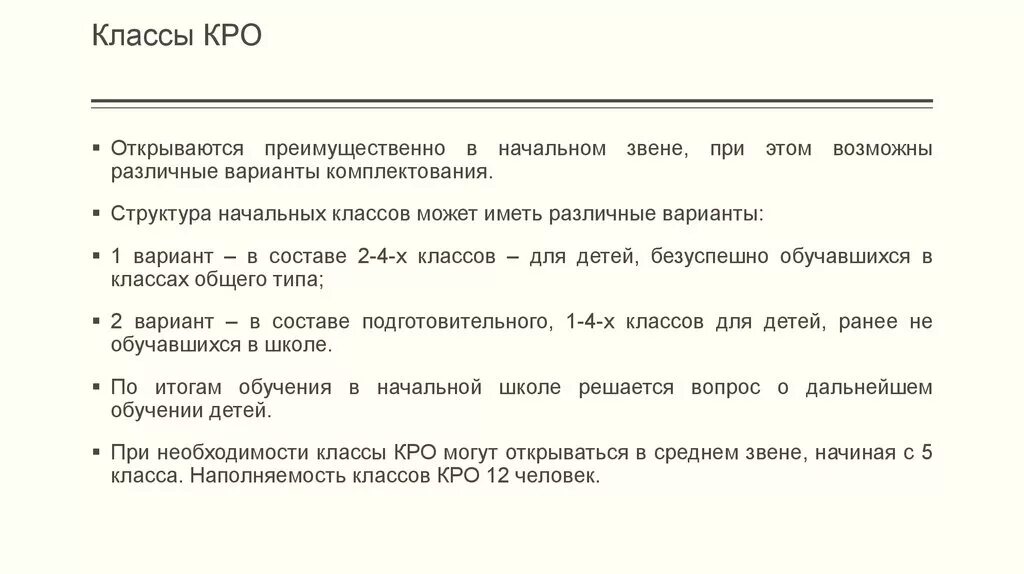 Классы КРО

▪ Открываются преимущественно в начальном звене, при этом возможны различные варианты комплектования.

▪ Структура начальных классов может иметь различные варианты:

▪ 1 вариант – в составе 2-4-х классов – для детей, безуспешно обучавшихся в классах общего типа;

▪ 2 вариант – в составе подготовительного, 1-4-х классов для детей, ранее не обучавшихся в школе.

▪ По итогам обучения в начальной школе решается вопрос о дальнейшем обучении детей.

▪ При необходимости классы КРО могут открываться в среднем звене, начиная с 5 класса. Наполняемость классов КРО 12 человек.